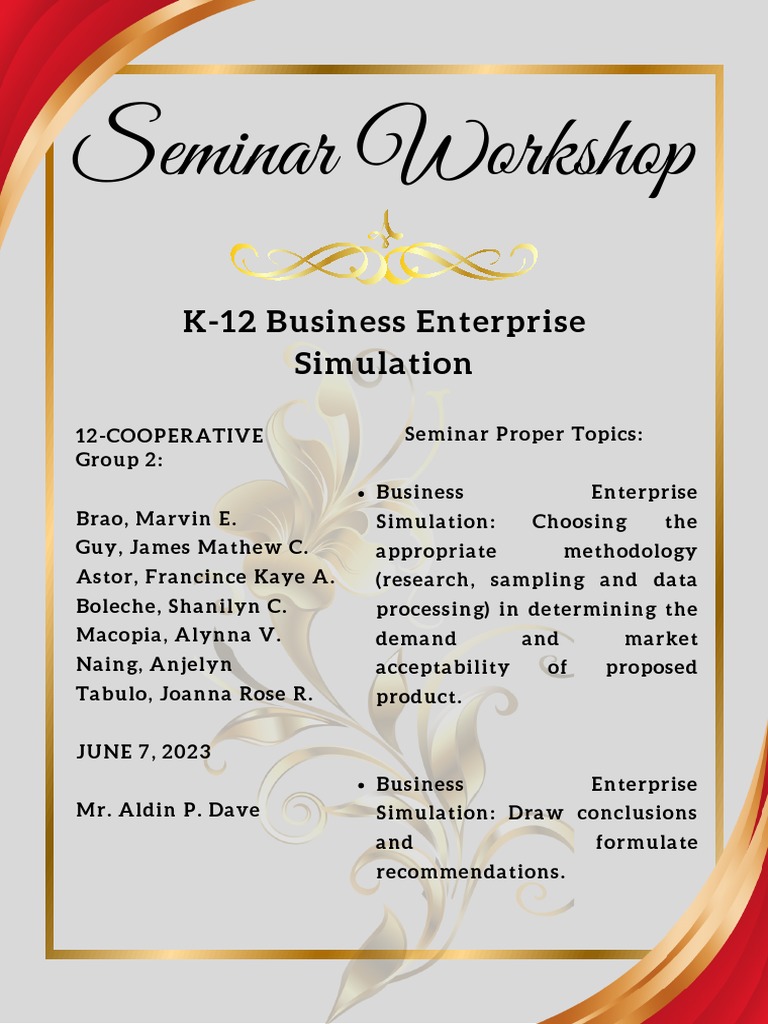 Seminar Workshop

K-12 Business Enterprise Simulation

12-COOPERATIVE
Group 2:

Brao, Marvin E.
Guy, James Mathew C.
Astor, Francince Kaye A.
Boleche, Shanilyn C.
Macopia, Alynna V.
Naing, Anjelyn
Tabulo, Joanna Rose R.

JUNE 7, 2023

Mr. Aldin P. Dave

Seminar Proper Topics:

• Business Enterprise Simulation: Choosing the appropriate methodology (research, sampling and data processing) in determining the demand and market acceptability of proposed product.

• Business Enterprise Simulation: Draw conclusions and formulate recommendations.